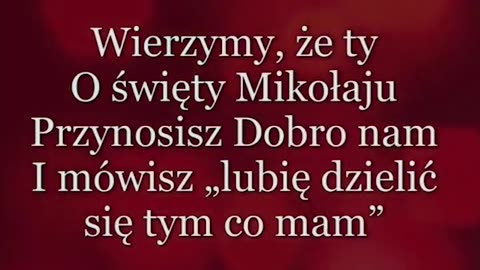 Wierzymy, że ty
O święty Mikołaju
Przynosisz Dobro nam
I mówisz „lubię dzielić się tym co mam”